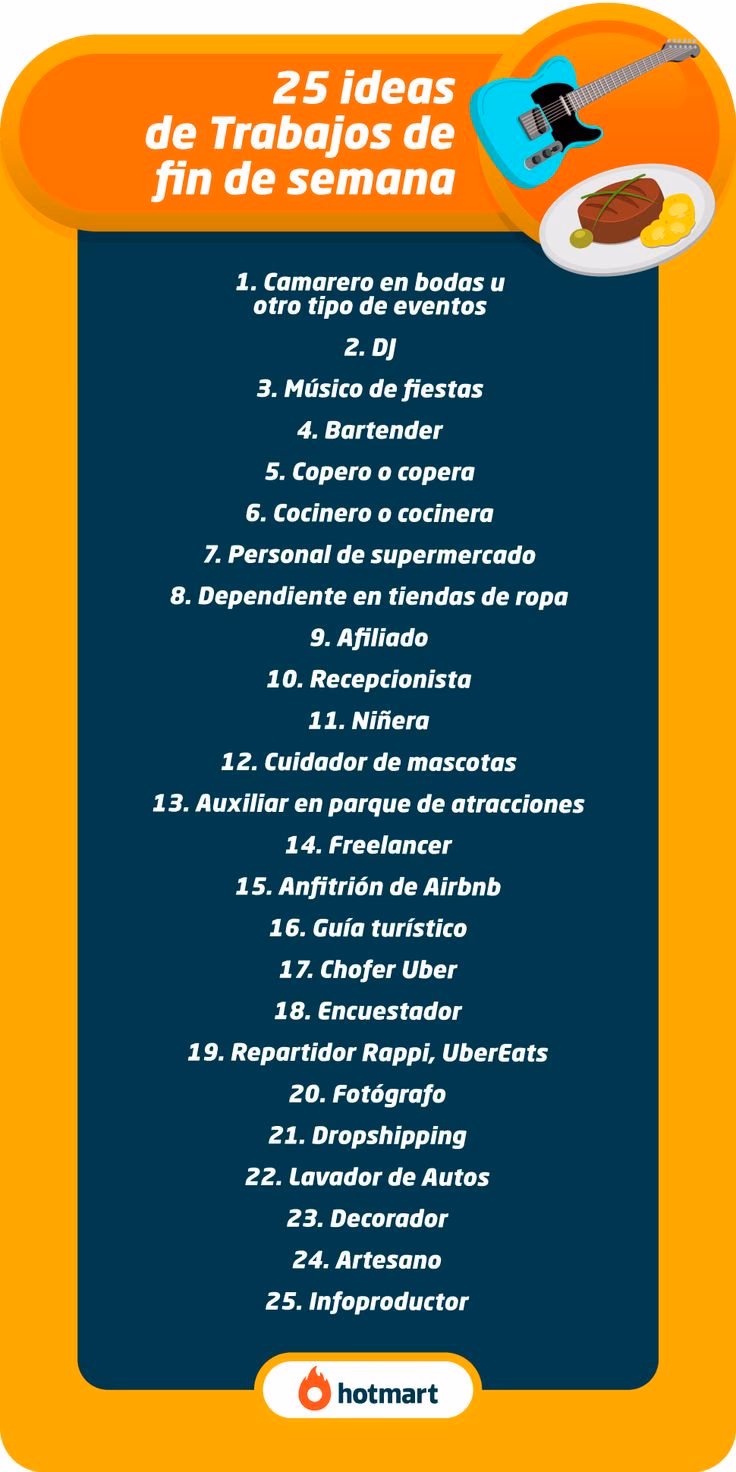 25 ideas de Trabajos de fin de semana

1. Camarero en bodas u otro tipo de eventos
2. DJ
3. Músico de fiestas
4. Bartender
5. Copero o copera
6. Cocinero o cocinera
7. Personal de supermercado
8. Dependiente en tiendas de ropa
9. Afiliado
10. Recepcionista
11. Niñera
12. Cuidador de mascotas
13. Auxiliar en parque de atracciones
14. Freelancer
15. Anfitrión de Airbnb
16. Guía turístico
17. Chofer Uber
18. Encuestador
19. Repartidor Rappi, UberEats
20. Fotógrafo
21. Dropshipping
22. Lavador de Autos
23. Decorador
24. Artesano
25. Infoproductor

hotmart